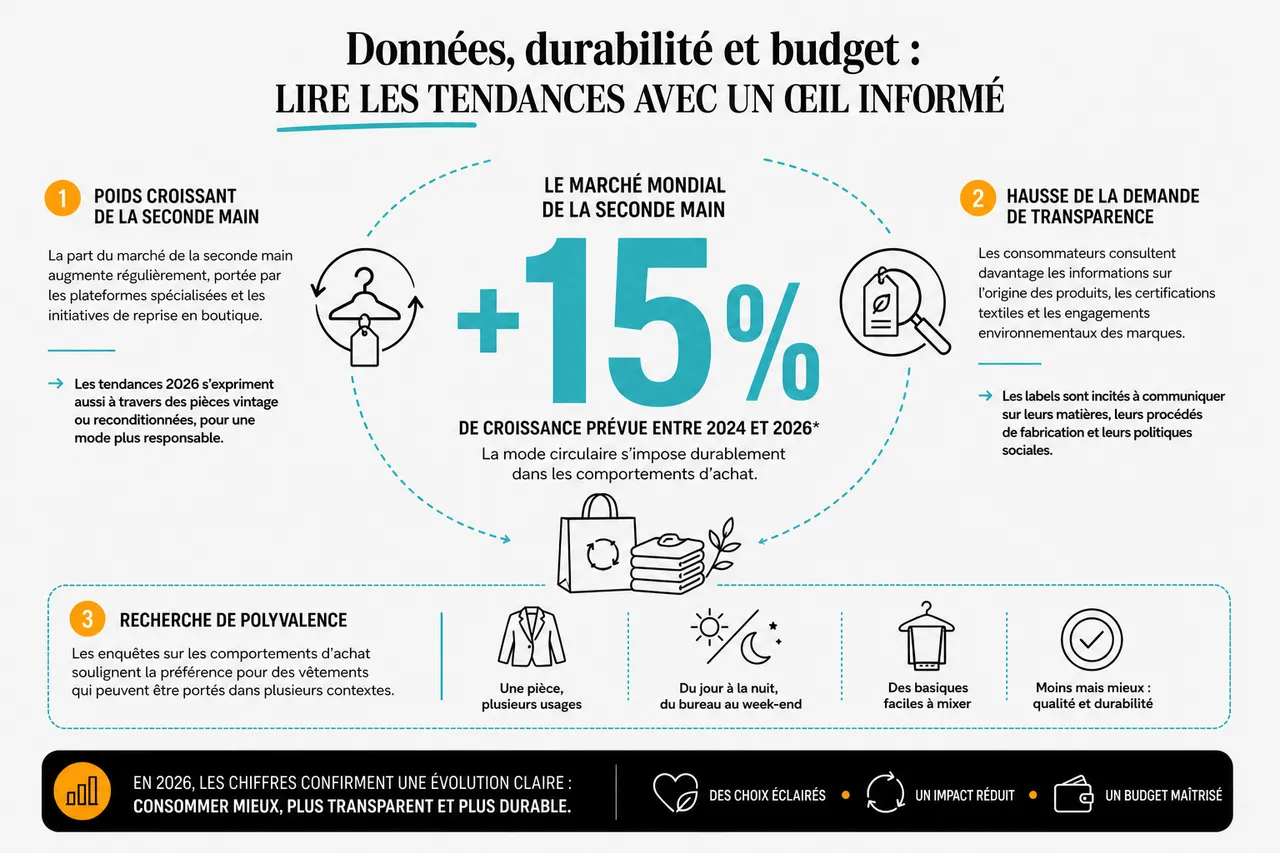 Données, durabilité et budget :
LIRE LES TENDANCES AVEC UN ŒIL INFORMÉ

1 POIDS CROISSANT DE LA SECONDE MAIN

La part du marché de la seconde main augmente régulièrement, portée par les plateformes spécialisées et les initiatives de reprise en boutique.

→ Les tendances 2026 s'expriment aussi à travers des pièces vintage ou reconditionnées, pour une mode plus responsable.

LE MARCHÉ MONDIAL DE LA SECONDE MAIN

+15%

DE CROISSANCE PRÉVUE ENTRE 2024 ET 2026*

La mode circulaire s'impose durablement dans les comportements d'achat.

2 HAUSSE DE LA DEMANDE DE TRANSPARENCE

Les consommateurs consultent davantage les informations sur l'origine des produits, les certifications textiles et les engagements environnementaux des marques.

→ Les labels sont incités à communiquer sur leurs matières, leurs procédés de fabrication et leurs politiques sociales.

3 RECHERCHE DE POLYVALENCE

Les enquêtes sur les comportements d'achat soulignent la préférence pour des vêtements qui peuvent être portés dans plusieurs contextes.

Une pièce, plusieurs usages

Du jour à la nuit, du bureau au week-end

Des basiques faciles à mixer

Moins mais mieux : qualité et durabilité

EN 2026, LES CHIFFRES CONFIRMENT UNE ÉVOLUTION CLAIRE : CONSOMMER MIEUX, PLUS TRANSPARENT ET PLUS DURABLE.

DES CHOIX ÉCLAIRÉS • UN IMPACT RÉDUIT • UN BUDGET MAÎTRISÉ